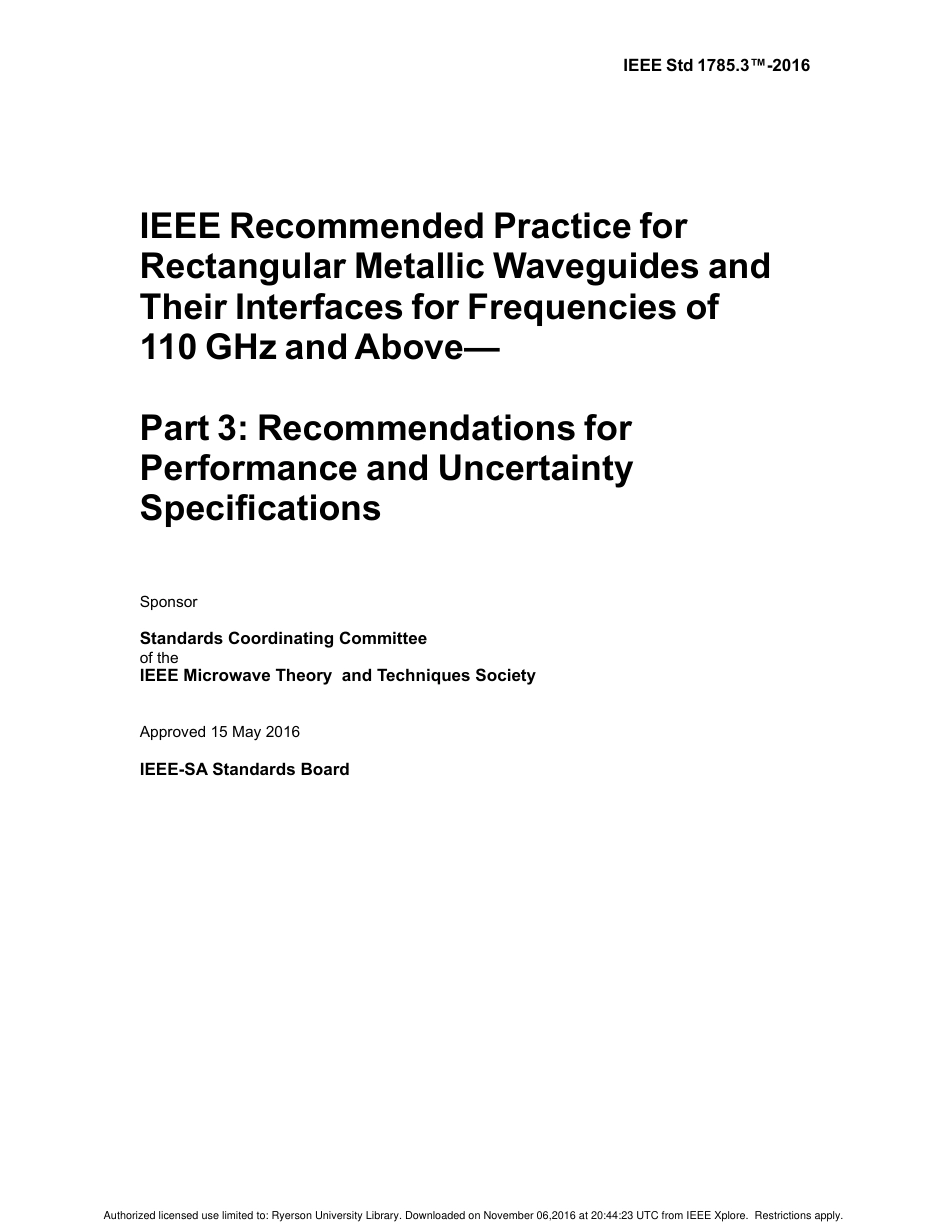 IEEE Std 1785.3™-2016

IEEE Recommended Practice for Rectangular Metallic Waveguides and Their Interfaces for Frequencies of 110 GHz and Above—

Part 3: Recommendations for Performance and Uncertainty Specifications

Sponsor

Standards Coordinating Committee
of the
IEEE Microwave Theory and Techniques Society

Approved 15 May 2016

IEEE-SA Standards Board

Authorized licensed use limited to: Ryerson University Library. Downloaded on November 06,2016 at 20:44:23 UTC from IEEE Xplore. Restrictions apply.